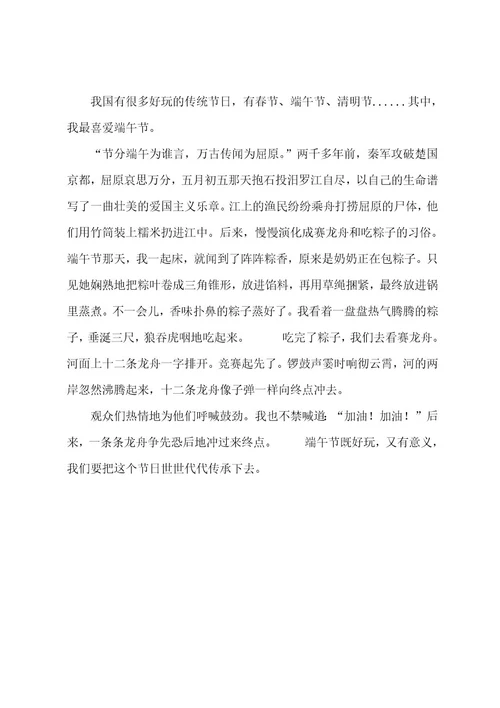 我国有很多好玩的传统节日，有春节、端午节、清明节......其中，我最喜爱端午节。

“节分端午为谁言，万古传闻为屈原。”两千多年前，秦军攻破楚国京都，屈原哀思万分，五月初五那天抱石投汨罗江自尽，以自己的生命谱写了一曲壮美的爱国主义乐章。江上的渔民纷纷乘舟打捞屈原的尸体，他们用竹筒装上糯米扔进江中。后来，慢慢演化成赛龙舟和吃粽子的习俗。端午节那天，我一起床，就闻到了阵阵粽香，原来是奶奶正在包粽子。只见她娴熟地把粽叶卷成三角锥形，放进馅料，再用草绳捆紧，最终放进锅里蒸煮。不一会儿，香味扑鼻的粽子蒸好了。我看着一盘盘热气腾腾的粽子，垂涎三尺，狼吞虎咽地吃起来。 吃完了粽子，我们去看赛龙舟。河面上十二条龙舟一字排开。竞赛起先了。锣鼓声霎时响彻云霄，河的两岸忽然沸腾起来，十二条龙舟像子弹一样向终点冲去。

观众们热情地为他们呼喊鼓劲。我也不禁喊道：“加油！加油！”后来，一条条龙舟争先恐后地冲过来终点。 端午节既好玩，又有意义，我们要把这个节日世世代代传承下去。